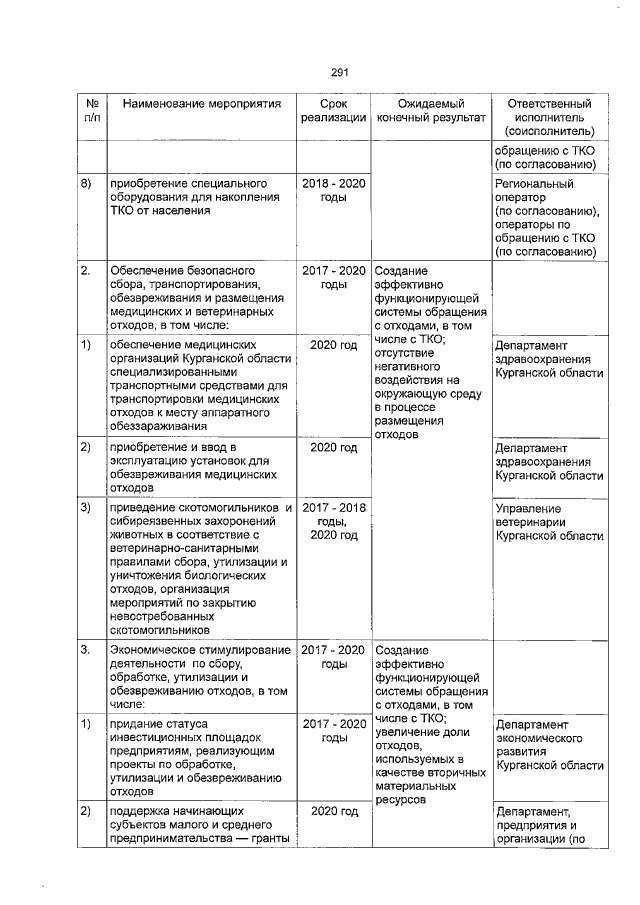 291

| № п/п | Наименование мероприятия | Срок реализации | Ожидаемый конечный результат | Ответственный исполнитель (соисполнитель) |
|---|---|---|---|---|
| | | | | обращению с ТКО (по согласованию) |
| 8) | приобретение специального оборудования для накопления ТКО от населения | 2018 - 2020 годы | | Региональный оператор (по согласованию), операторы по обращению с ТКО (по согласованию) |
| 2. | Обеспечение безопасного сбора, транспортирования, обезвреживания и размещения медицинских и ветеринарных отходов, в том числе: | 2017 - 2020 годы | Создание эффективно функционирующей системы обращения с отходами, в том числе с ТКО; отсутствие негативного воздействия на окружающую среду в процессе размещения отходов | |
| 1) | обеспечение медицинских организаций Курганской области специализированными транспортными средствами для транспортировки медицинских отходов к месту аппаратного обеззараживания | 2020 год | | Департамент здравоохранения Курганской области |
| 2) | приобретение и ввод в эксплуатацию установок для обезвреживания медицинских отходов | 2020 год | | Департамент здравоохранения Курганской области |
| 3) | приведение скотомогильников и сибиреязвенных захоронений животных в соответствие с ветеринарно-санитарными правилами сбора, утилизации и уничтожения биологических отходов, организация мероприятий по закрытию невостребованных скотомогильников | 2017 - 2018 годы, 2020 год | | Управление ветеринарии Курганской области |
| 3. | Экономическое стимулирование деятельности по сбору, обработке, утилизации и обезвреживанию отходов, в том числе: | 2017 - 2020 годы | Создание эффективно функционирующей системы обращения с отходами, в том числе с ТКО; увеличение доли отходов, используемых в качестве вторичных материальных ресурсов | |
| 1) | придание статуса инвестиционных площадок предприятиям, реализующим проекты по обработке, утилизации и обезвреживанию отходов | 2017 - 2020 годы | | Департамент экономического развития Курганской области |
| 2) | поддержка начинающих субъектов малого и среднего предпринимательства — гранты | 2020 год | | Департамент, предприятия и организации (по |